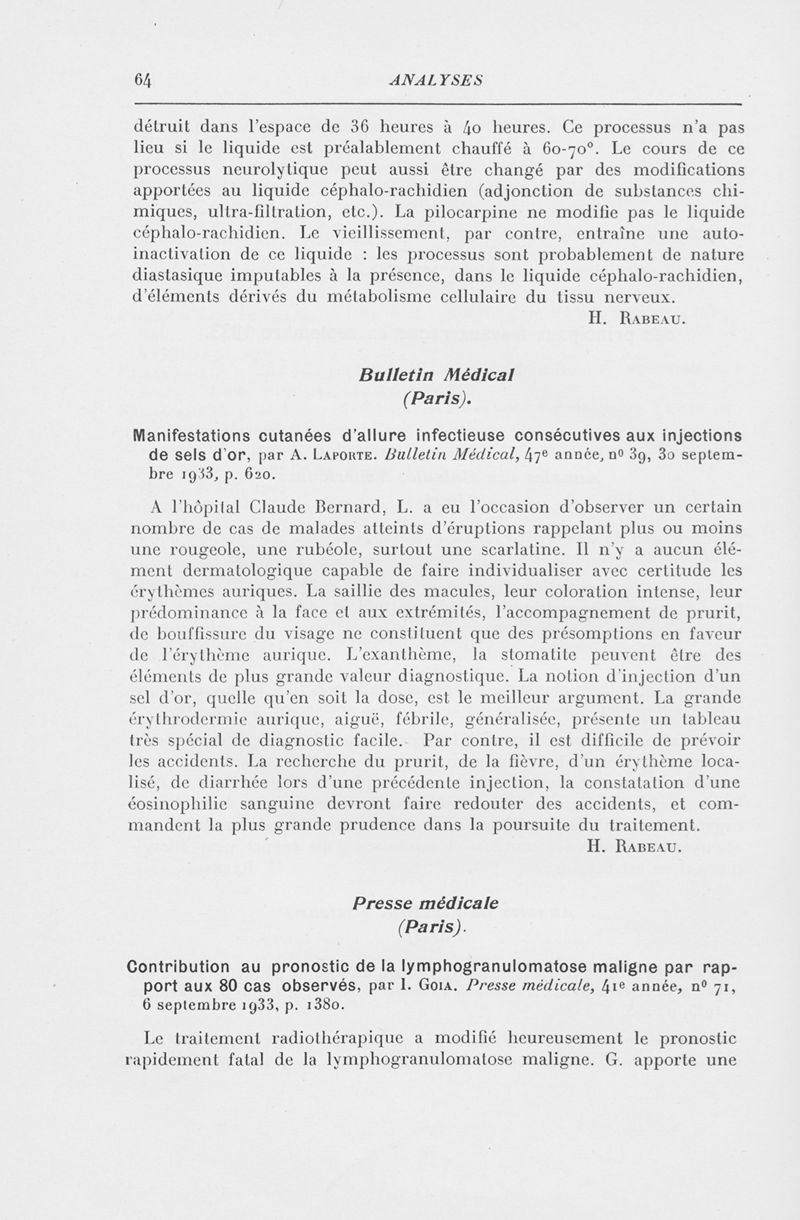 64 ANALYSES

détruit dans l'espace de 36 heures à 40 heures. Ce processus n'a pas lieu si le liquide est préalablement chauffé à 60-70°. Le cours de ce processus neurolytique peut aussi être changé par des modifications apportées au liquide céphalo-rachidien (adjonction de substances chimiques, ultra-filtration, etc.). La pilocarpine ne modifie pas le liquide céphalo-rachidien. Le vieillissement, par contre, entraîne une auto-inactivation de ce liquide : les processus sont probablement de nature diastasique imputables à la présence, dans le liquide céphalo-rachidien, d'éléments dérivés du métabolisme cellulaire du tissu nerveux.

H. Rabeau.

Bulletin Médical (Paris).

Manifestations cutanées d'allure infectieuse consécutives aux injections de sels d'or, par A. Laporte. Bulletin Médical, 47e année, nº 39, 30 septembre 1933, p. 620.

A l'hôpital Claude Bernard, L. a eu l'occasion d'observer un certain nombre de cas de malades atteints d'éruptions rappelant plus ou moins une rougeole, une rubéole, surtout une scarlatine. Il n'y a aucun élément dermatologique capable de faire individualiser avec certitude les érythèmes auriques. La saillie des macules, leur coloration intense, leur prédominance à la face et aux extrémités, l'accompagnement de prurit, de bouffissure du visage ne constituent que des présomptions en faveur de l'érythème aurique. L'exanthème, la stomatite peuvent être des éléments de plus grande valeur diagnostique. La notion d'injection d'un sel d'or, quelle qu'en soit la dose, est le meilleur argument. La grande érythrodermie aurique, aiguë, fébrile, généralisée, présente un tableau très spécial de diagnostic facile. Par contre, il est difficile de prévoir les accidents. La recherche du prurit, de la fièvre, d'un érythème localisé, de diarrhée lors d'une précédente injection, la constatation d'une éosinophilie sanguine devront faire redouter des accidents, et commandent la plus grande prudence dans la poursuite du traitement.

H. Rabeau.

Presse médicale (Paris).

Contribution au pronostic de la lymphogranulomatose maligne par rapport aux 80 cas observés, par I. Goia. Presse médicale, 41e année, nº 71, 6 septembre 1933, p. 1380.

Le traitement radiothérapique a modifié heureusement le pronostic rapidement fatal de la lymphogranulomatose maligne. G. apporte une